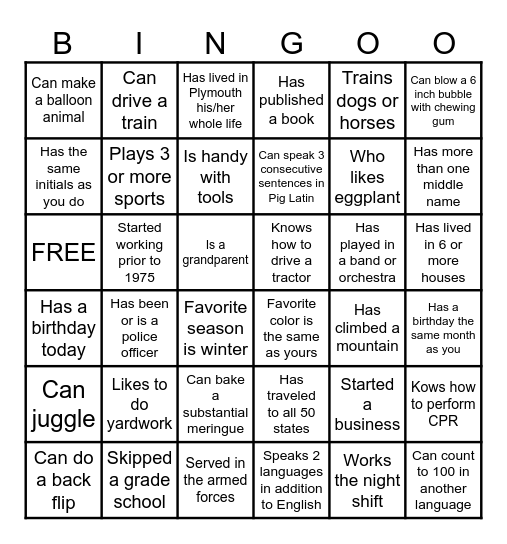 | B | I | N | G | O | O |
|---|---|---|---|---|---|
| Can make a balloon animal | Can drive a train | Has lived in Plymouth his/her whole life | Has published a book | Trains dogs or horses | Can blow a 6 inch bubble with chewing gum |
| Has the same initials as you do | Plays 3 or more sports | Is handy with tools | Can speak 3 consecutive sentences in Pig Latin | Who likes eggplant | Has more than one middle name |
| FREE | Started working prior to 1975 | Is a grandparent | Knows how to drive a tractor | Has played in a band or orchestra | Has lived in 6 or more houses |
| Has a birthday today | Has been or is a police officer | Favorite season is winter | Favorite color is the same as yours | Has climbed a mountain | Has a birthday the same month as you |
| Can juggle | Likes to do yardwork | Can bake a substantial meringue | Has traveled to all 50 states | Started a business | Kows how to perform CPR |
| Can do a back flip | Skipped a grade school | Served in the armed forces | Speaks 2 languages in addition to English | Works the night shift | Can count to 100 in another language |